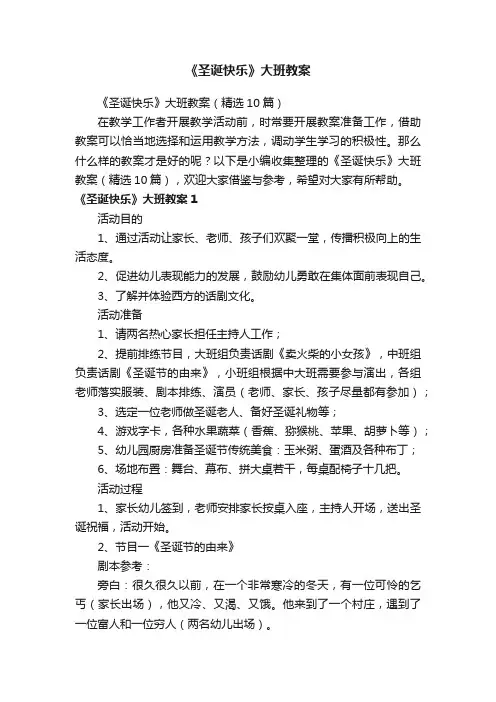 《圣诞快乐》大班教案

《圣诞快乐》大班教案（精选 10 篇）

在教学工作者开展教学活动前，时常要开展教案准备工作，借助教案可以恰当地选择和运用教学方法，调动学生学习的积极性。那么什么样的教案才是好的呢？以下是小编收集整理的《圣诞快乐》大班教案（精选 10 篇），欢迎大家借鉴与参考，希望对大家有所帮助。

《圣诞快乐》大班教案 1

活动目的

1、通过活动让家长、老师、孩子们欢聚一堂，传播积极向上的生活态度。

2、促进幼儿表现能力的发展，鼓励幼儿勇敢在集体面前表现自己。

3、了解并体验西方的话剧文化。

活动准备

1、请两名热心家长担任主持人工作；

2、提前排练节目，大班组负责话剧《卖火柴的小女孩》，中班组负责话剧《圣诞节的由来》，小班组根据中大班需要参与演出，各组老师落实服装、剧本排练、演员（老师、家长、孩子尽量都有参加）；

3、选定一位老师做圣诞老人、备好圣诞礼物等；

4、游戏字卡，各种水果蔬菜（香蕉、猕猴桃、苹果、胡萝卜等）；

5、幼儿园厨房准备圣诞节传统美食：玉米粥、蛋酒及各种布丁；

6、场地布置：舞台、幕布、拼大桌若干，每桌配椅子十几把。

活动过程

1、家长幼儿签到，老师安排家长按桌入座，主持人开场，送出圣诞祝福，活动开始。

2、节目一《圣诞节的由来》

剧本参考：

旁白：很久很久以前，在一个非常寒冷的冬天，有一位可怜的乞丐（家长出场），他又冷、又渴、又饿。他来到了一个村庄，遇到了一位富人和一位穷人（两名幼儿出场）。